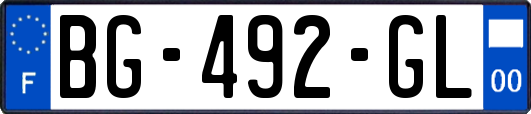 F
BG-492-GL
00